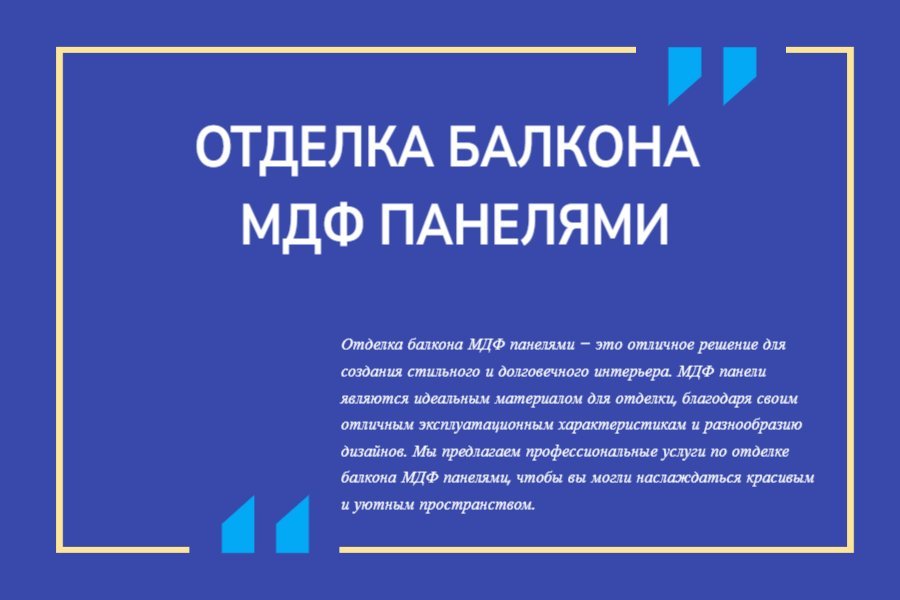 ОТДЕЛКА БАЛКОНА
МДФ ПАНЕЛЯМИ

Отделка балкона МДФ панелями – это отличное решение для создания стильного и долговечного интерьера. МДФ панели являются идеальным материалом для отделки, благодаря своим отличным эксплуатационным характеристикам и разнообразию дизайнов. Мы предлагаем профессиональные услуги по отделке балкона МДФ панелями, чтобы вы могли наслаждаться красивым и уютным пространством.